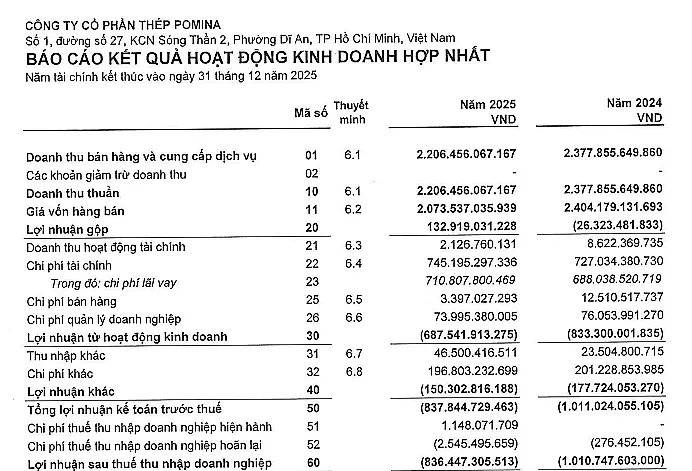 CÔNG TY CỔ PHẦN THÉP POMINA
Số 1, đường số 27, KCN Sóng Thần 2, Phường Dĩ An, TP Hồ Chí Minh, Việt Nam
BÁO CÁO KẾT QUẢ HOẠT ĐỘNG KINH DOANH HỢP NHẤT
Năm tài chính kết thúc vào ngày 31 tháng 12 năm 2025

|  | Mã số | Thuyết minh | Năm 2025 VND | Năm 2024 VND |
|---|---|---|---|---|
| Doanh thu bán hàng và cung cấp dịch vụ | 01 | 6.1 | 2.206.456.067.167 | 2.377.855.649.860 |
| Các khoản giảm trừ doanh thu | 02 |  | - | - |
| Doanh thu thuần | 10 | 6.1 | 2.206.456.067.167 | 2.377.855.649.860 |
| Giá vốn hàng bán | 11 | 6.2 | 2.073.537.035.939 | 2.404.179.131.693 |
| Lợi nhuận gộp | 20 |  | 132.919.031.228 | (26.323.481.833) |
| Doanh thu hoạt động tài chính | 21 | 6.3 | 2.126.760.131 | 8.622.369.735 |
| Chi phí tài chính | 22 | 6.4 | 745.195.297.336 | 727.034.380.730 |
| Trong đó: chi phí lãi vay | 23 |  | 710.807.800.469 | 688.038.520.719 |
| Chi phí bán hàng | 25 | 6.5 | 3.397.027.293 | 12.510.517.737 |
| Chi phí quản lý doanh nghiệp | 26 | 6.6 | 73.995.380.005 | 76.053.991.270 |
| Lợi nhuận từ hoạt động kinh doanh | 30 |  | (687.541.913.275) | (833.300.001.835) |
| Thu nhập khác | 31 | 6.7 | 46.500.416.511 | 23.504.800.715 |
| Chi phí khác | 32 | 6.8 | 196.803.232.699 | 201.228.853.985 |
| Lợi nhuận khác | 40 |  | (150.302.816.188) | (177.724.053.270) |
| Tổng lợi nhuận kế toán trước thuế | 50 |  | (837.844.729.463) | (1.011.024.055.105) |
| Chi phí thuế thu nhập doanh nghiệp hiện hành | 51 |  | 1.148.071.709 | - |
| Chi phí thuế thu nhập doanh nghiệp hoãn lại | 52 |  | (2.545.495.659) | (276.452.105) |
| Lợi nhuận sau thuế thu nhập doanh nghiệp | 60 |  | (836.447.305.513) | (1.010.747.603.000) |